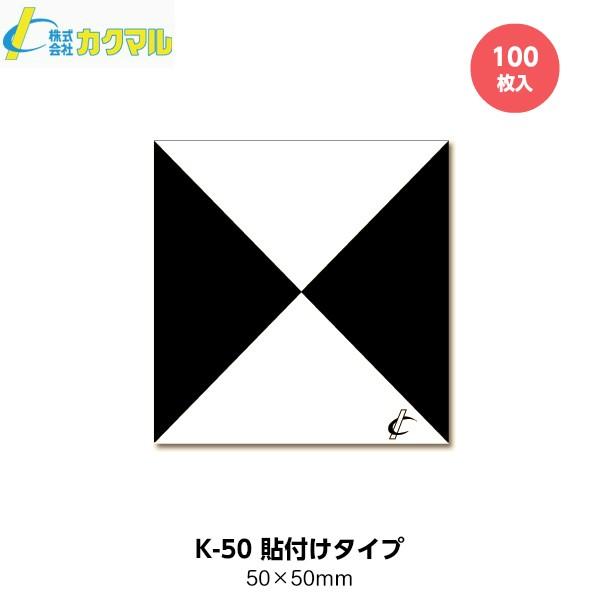 株式会社 カクマル

100
枚入

K-50 貼付けタイプ
50×50mm